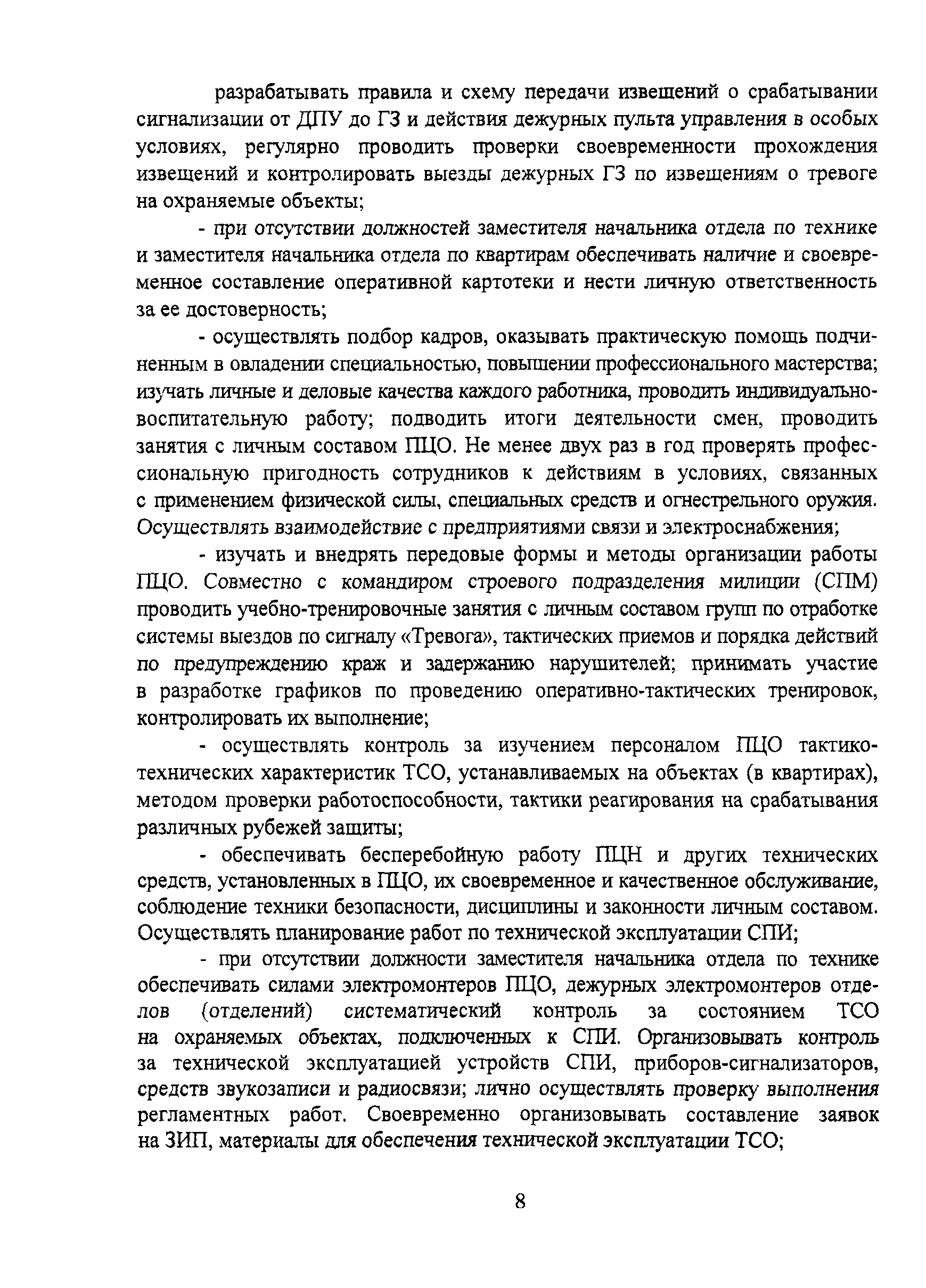 разрабатывать правила и схему передачи извещений о срабатывании сигнализации от ДПУ до ГЗ и действия дежурных пульта управления в особых условиях, регулярно проводить проверки своевременности прохождения извещений и контролировать выезды дежурных ГЗ по извещениям о тревоге на охраняемые объекты;

- при отсутствии должностей заместителя начальника отдела по технике и заместителя начальника отдела по квартирам обеспечивать наличие и своевременное составление оперативной картотеки и нести личную ответственность за ее достоверность;

- осуществлять подбор кадров, оказывать практическую помощь подчиненным в овладении специальностью, повышении профессионального мастерства; изучать личные и деловые качества каждого работника, проводить индивидуально-воспитательную работу; подводить итоги деятельности смен, проводить занятия с личным составом ПЦО. Не менее двух раз в год проверять профессиональную пригодность сотрудников к действиям в условиях, связанных с применением физической силы, специальных средств и огнестрельного оружия. Осуществлять взаимодействие с предприятиями связи и электроснабжения;

- изучать и внедрять передовые формы и методы организации работы ПЦО. Совместно с командиром строевого подразделения милиции (СПМ) проводить учебно-тренировочные занятия с личным составом групп по отработке системы выездов по сигналу «Тревога», тактических приемов и порядка действий по предупреждению краж и задержанию нарушителей; принимать участие в разработке графиков по проведению оперативно-тактических тренировок, контролировать их выполнение;

- осуществлять контроль за изучением персоналом ПЦО тактико-технических характеристик ТСО, устанавливаемых на объектах (в квартирах), методом проверки работоспособности, тактики реагирования на срабатывания различных рубежей защиты;

- обеспечивать бесперебойную работу ПЦН и других технических средств, установленных в ПЦО, их своевременное и качественное обслуживание, соблюдение техники безопасности, дисциплины и законности личным составом. Осуществлять планирование работ по технической эксплуатации СПИ;

- при отсутствии должности заместителя начальника отдела по технике обеспечивать силами электромонтеров ПЦО, дежурных электромонтеров отделов (отделений) систематический контроль за состоянием ТСО на охраняемых объектах, подключенных к СПИ. Организовывать контроль за технической эксплуатацией устройств СПИ, приборов-сигнализаторов, средств звукозаписи и радиосвязи; лично осуществлять проверку выполнения регламентных работ. Своевременно организовывать составление заявок на ЗИП, материалы для обеспечения технической эксплуатации ТСО;

8